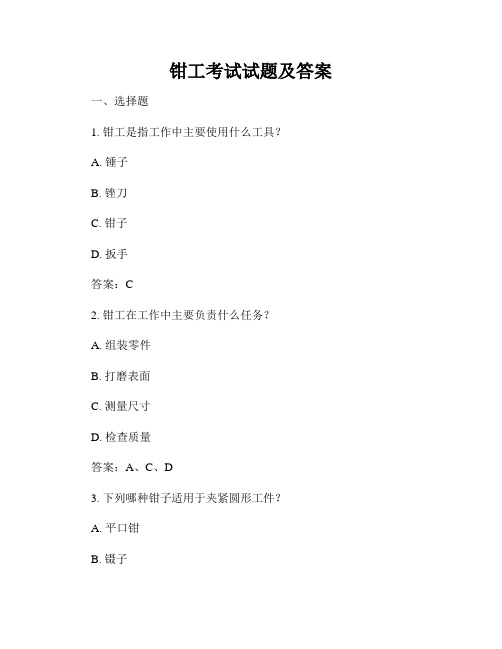 钳工考试试题及答案

一、选择题

1. 钳工是指工作中主要使用什么工具？

A. 锤子

B. 锉刀

C. 钳子

D. 扳手

答案：C

2. 钳工在工作中主要负责什么任务？

A. 组装零件

B. 打磨表面

C. 测量尺寸

D. 检查质量

答案：A、C、D

3. 下列哪种钳子适用于夹紧圆形工件？

A. 平口钳

B. 镊子